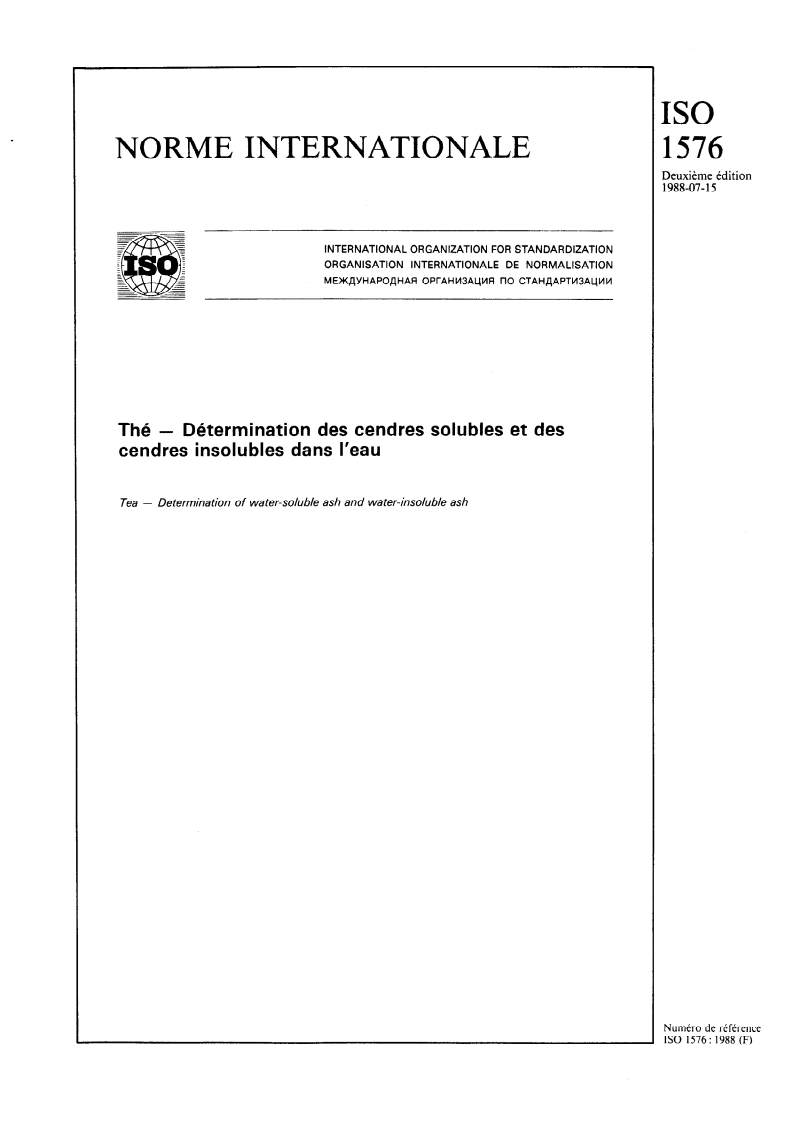 NORME INTERNATIONALE

ISO
1576
Deuxième édition
1988-07-15

ISO

INTERNATIONAL ORGANIZATION FOR STANDARDIZATION
ORGANISATION INTERNATIONALE DE NORMALISATION
МЕЖДУНАРОДНАЯ ОРГАНИЗАЦИЯ ПО СТАНДАРТИЗАЦИИ

Thé — Détermination des cendres solubles et des cendres insolubles dans l'eau

Tea — Determination of water-soluble ash and water-insoluble ash

Numéro de référence
ISO 1576 : 1988 (F)